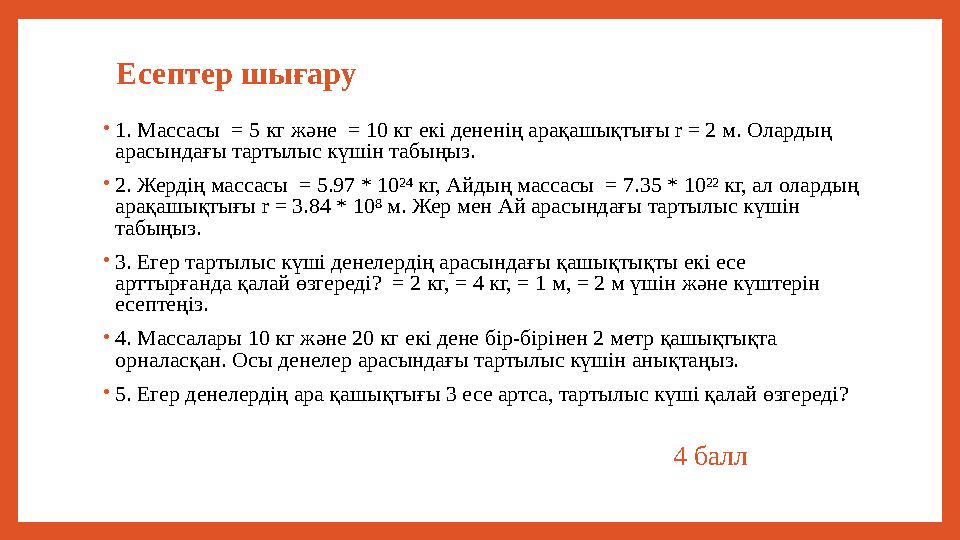 Есептер шығару

• 1. Массасы = 5 кг және = 10 кг екі дененің арақашықтығы r = 2 м. Олардың арасындағы тартылыс күшін табыңыз.

• 2. Жердің массасы = 5.97 * $10^{24}$ кг, Айдың массасы = 7.35 * $10^{22}$ кг, ал олардың арақашықтығы r = 3.84 * $10^{8}$ м. Жер мен Ай арасындағы тартылыс күшін табыңыз.

• 3. Егер тартылыс күші денелердің арасындағы қашықтықты екі есе арттырғанда қалай өзгереді? = 2 кг, = 4 кг, = 1 м, = 2 м үшін және күштерін есептеңіз.

• 4. Массалары 10 кг және 20 кг екі дене бір-бірінен 2 метр қашықтықта орналасқан. Осы денелер арасындағы тартылыс күшін анықтаңыз.

• 5. Егер денелердің ара қашықтығы 3 есе артса, тартылыс күші қалай өзгереді?

4 балл